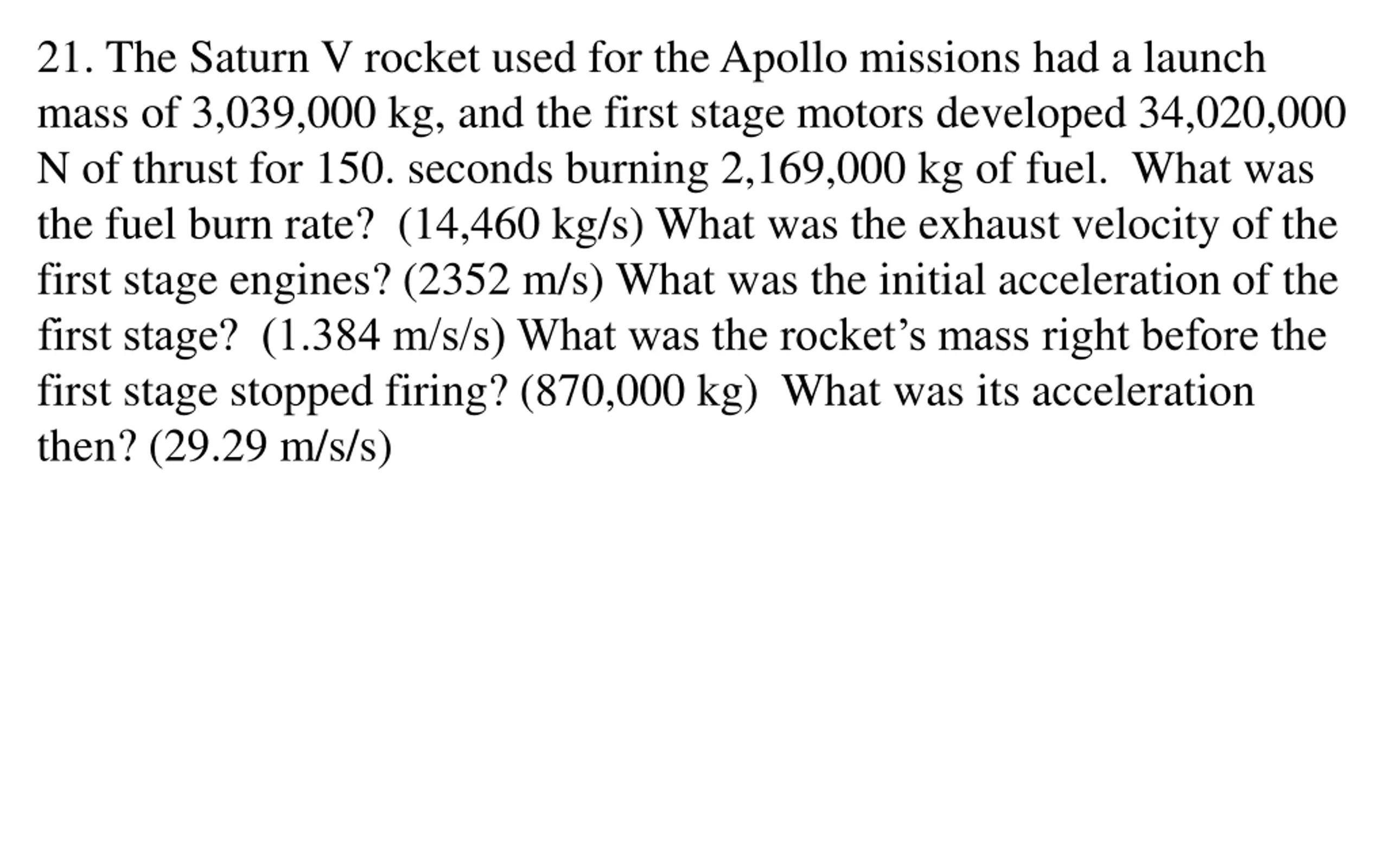 21. The Saturn V rocket used for the Apollo missions had a launch mass of 3,039,000 kg, and the first stage motors developed 34,020,000 N of thrust for 150. seconds burning 2,169,000 kg of fuel. What was the fuel burn rate? (14,460 kg/s) What was the exhaust velocity of the first stage engines? (2352 m/s) What was the initial acceleration of the first stage? (1.384 m/s/s) What was the rocket’s mass right before the first stage stopped firing? (870,000 kg) What was its acceleration then? (29.29 m/s/s)